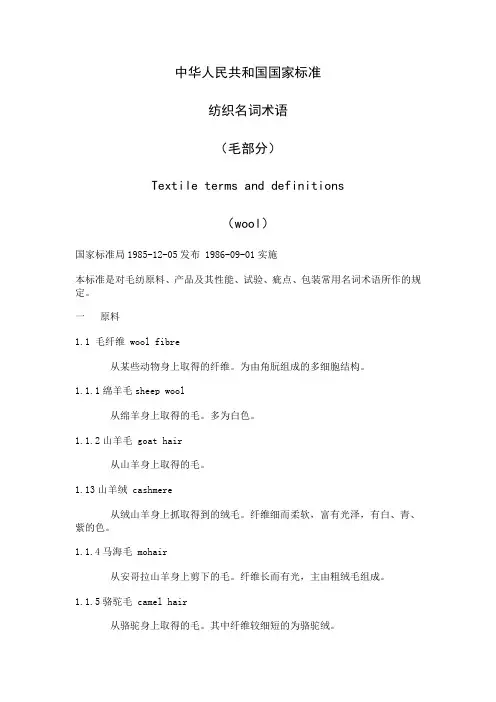 中华人民共和国国家标准

纺织名词术语

（毛部分）

Textile terms and definitions

（wool）

国家标准局 1985-12-05 发布 1986-09-01 实施

本标准是对毛纺原料、产品及其性能、试验、疵点、包装常用名词术语所作的规定。

一　原料

1.1 毛纤维 wool fibre

从某些动物身上取得的纤维。为由角朊组成的多细胞结构。

1.1.1 绵羊毛 sheep wool

从绵羊身上取得的毛。多为白色。

1.1.2 山羊毛 goat hair

从山羊身上取得的毛。

1.13 山羊绒 cashmere

从绒山羊身上抓取得到的绒毛。纤维细而柔软，富有光泽，有白、青、紫的色。

1.1.4 马海毛 mohair

从安哥拉山羊身上剪下的毛。纤维长而有光，主由粗绒毛组成。

1.1.5 骆驼毛 camel hair

从骆驼身上取得的毛。其中纤维较细短的为骆驼绒。